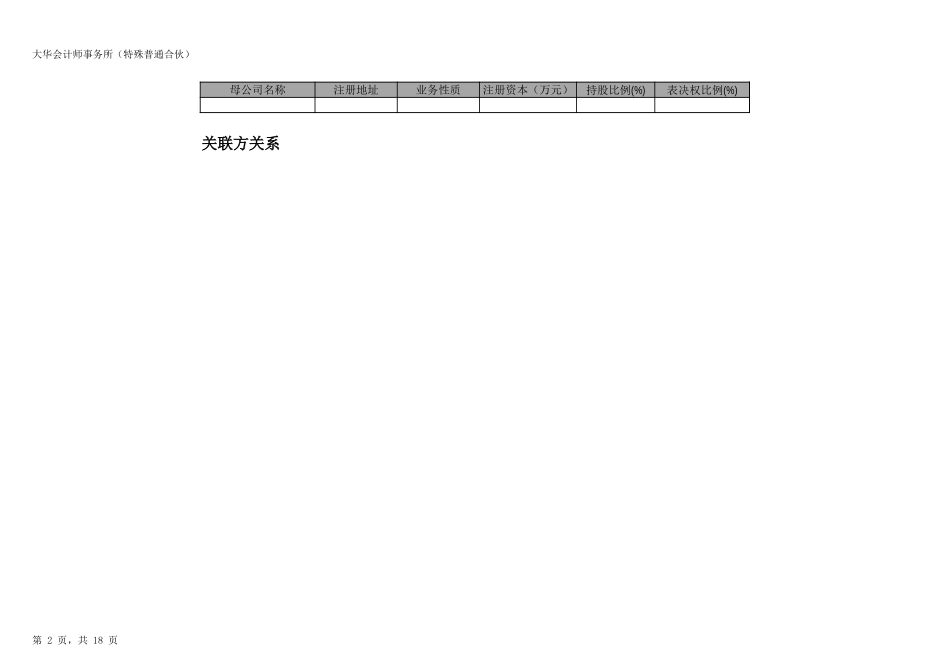 大华会计师事务所（特殊普通合伙）

| 母公司名称 | 注册地址 | 业务性质 | 注册资本（万元） | 持股比例(%) | 表决权比例(%) |
|---|---|---|---|---|---|
|  |  |  |  |  |  |

关联方关系

第2页，共18页